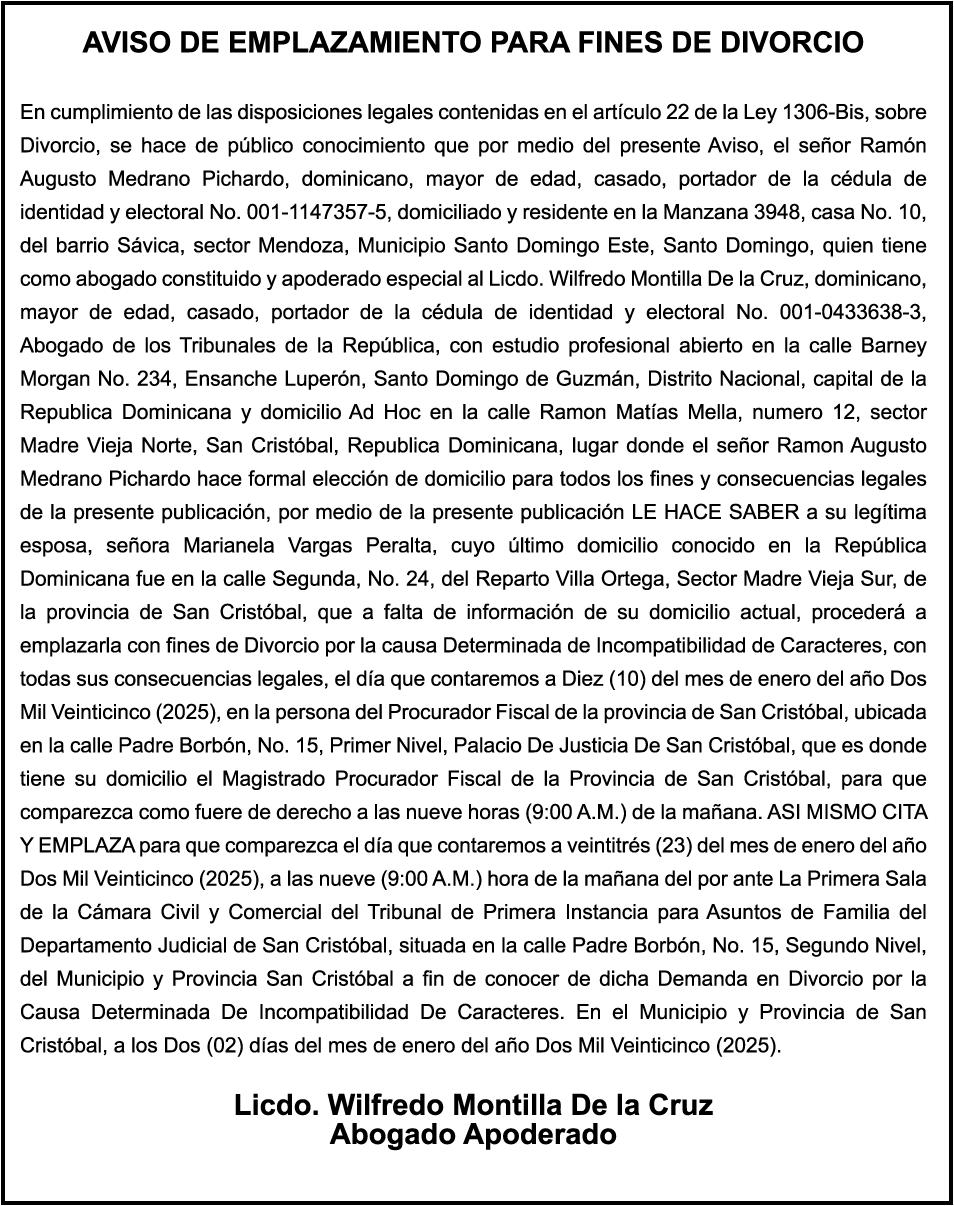 AVISO DE EMPLAZAMIENTO PARA FINES DE DIVORCIO

En cumplimiento de las disposiciones legales contenidas en el artículo 22 de la Ley 1306-Bis, sobre Divorcio, se hace de público conocimiento que por medio del presente Aviso, el señor Ramón Augusto Medrano Pichardo, dominicano, mayor de edad, casado, portador de la cédula de identidad y electoral No. 001-1147357-5, domiciliado y residente en la Manzana 3948, casa No. 10, del barrio Sávica, sector Mendoza, Municipio Santo Domingo Este, Santo Domingo, quien tiene como abogado constituido y apoderado especial al Licdo. Wilfredo Montilla De la Cruz, dominicano, mayor de edad, casado, portador de la cédula de identidad y electoral No. 001-0433638-3, Abogado de los Tribunales de la República, con estudio profesional abierto en la calle Barney Morgan No. 234, Ensanche Luperón, Santo Domingo de Guzmán, Distrito Nacional, capital de la Republica Dominicana y domicilio Ad Hoc en la calle Ramon Matías Mella, numero 12, sector Madre Vieja Norte, San Cristóbal, Republica Dominicana, lugar donde el señor Ramon Augusto Medrano Pichardo hace formal elección de domicilio para todos los fines y consecuencias legales de la presente publicación, por medio de la presente publicación LE HACE SABER a su legítima esposa, señora Marianela Vargas Peralta, cuyo último domicilio conocido en la República Dominicana fue en la calle Segunda, No. 24, del Reparto Villa Ortega, Sector Madre Vieja Sur, de la provincia de San Cristóbal, que a falta de información de su domicilio actual, procederá a emplazarla con fines de Divorcio por la causa Determinada de Incompatibilidad de Caracteres, con todas sus consecuencias legales, el día que contaremos a Diez (10) del mes de enero del año Dos Mil Veinticinco (2025), en la persona del Procurador Fiscal de la provincia de San Cristóbal, ubicada en la calle Padre Borbón, No. 15, Primer Nivel, Palacio De Justicia De San Cristóbal, que es donde tiene su domicilio el Magistrado Procurador Fiscal de la Provincia de San Cristóbal, para que comparezca como fuere de derecho a las nueve horas (9:00 A.M.) de la mañana. ASI MISMO CITA Y EMPLAZA para que comparezca el día que contaremos a veintitrés (23) del mes de enero del año Dos Mil Veinticinco (2025), a las nueve (9:00 A.M.) hora de la mañana del por ante La Primera Sala de la Cámara Civil y Comercial del Tribunal de Primera Instancia para Asuntos de Familia del Departamento Judicial de San Cristóbal, situada en la calle Padre Borbón, No. 15, Segundo Nivel, del Municipio y Provincia San Cristóbal a fin de conocer de dicha Demanda en Divorcio por la Causa Determinada De Incompatibilidad De Caracteres. En el Municipio y Provincia de San Cristóbal, a los Dos (02) días del mes de enero del año Dos Mil Veinticinco (2025).

Licdo. Wilfredo Montilla De la Cruz
Abogado Apoderado